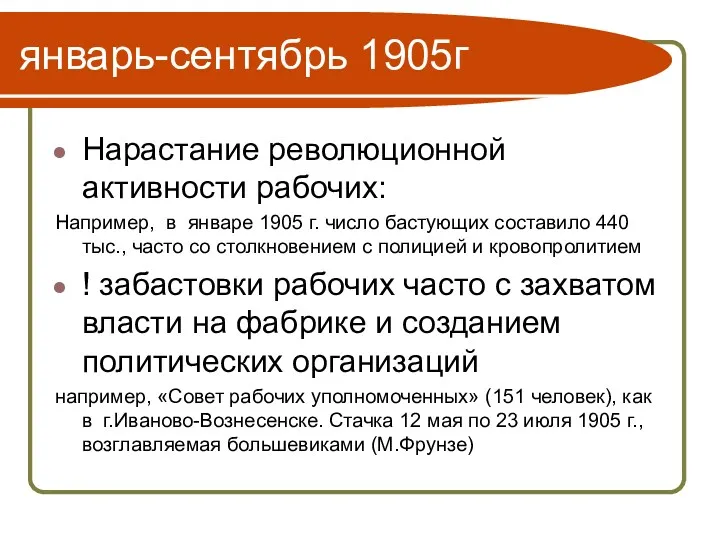 январь-сентябрь 1905г

Нарастание революционной активности рабочих:

Например, в январе 1905 г. число бастующих составило 440 тыс., часто со столкновением с полицией и кровопролитием

! забастовки рабочих часто с захватом власти на фабрике и созданием политических организаций

например, «Совет рабочих уполномоченных» (151 человек), как в г.Иваново-Вознесенске. Стачка 12 мая по 23 июля 1905 г., возглавляемая большевиками (М.Фрунзе)